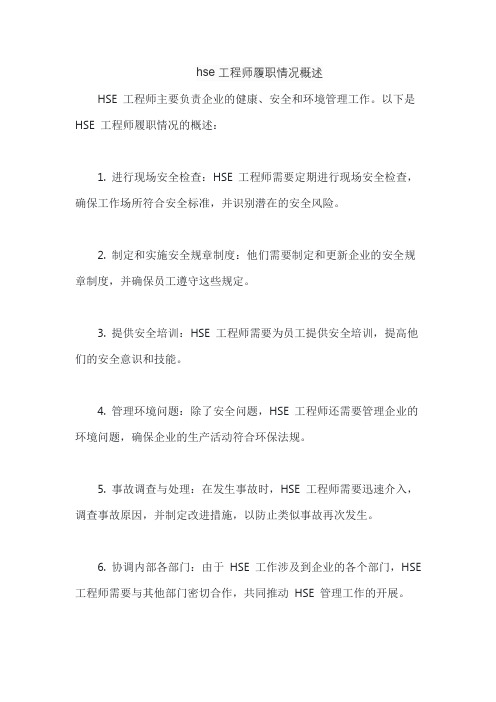 hse 工程师履职情况概述

HSE 工程师主要负责企业的健康、安全和环境管理工作。以下是 HSE 工程师履职情况的概述：

1. 进行现场安全检查：HSE 工程师需要定期进行现场安全检查，确保工作场所符合安全标准，并识别潜在的安全风险。

2. 制定和实施安全规章制度：他们需要制定和更新企业的安全规章制度，并确保员工遵守这些规定。

3. 提供安全培训：HSE 工程师需要为员工提供安全培训，提高他们的安全意识和技能。

4. 管理环境问题：除了安全问题，HSE 工程师还需要管理企业的环境问题，确保企业的生产活动符合环保法规。

5. 事故调查与处理：在发生事故时，HSE 工程师需要迅速介入，调查事故原因，并制定改进措施，以防止类似事故再次发生。

6. 协调内部各部门：由于 HSE 工作涉及到企业的各个部门，HSE 工程师需要与其他部门密切合作，共同推动 HSE 管理工作的开展。